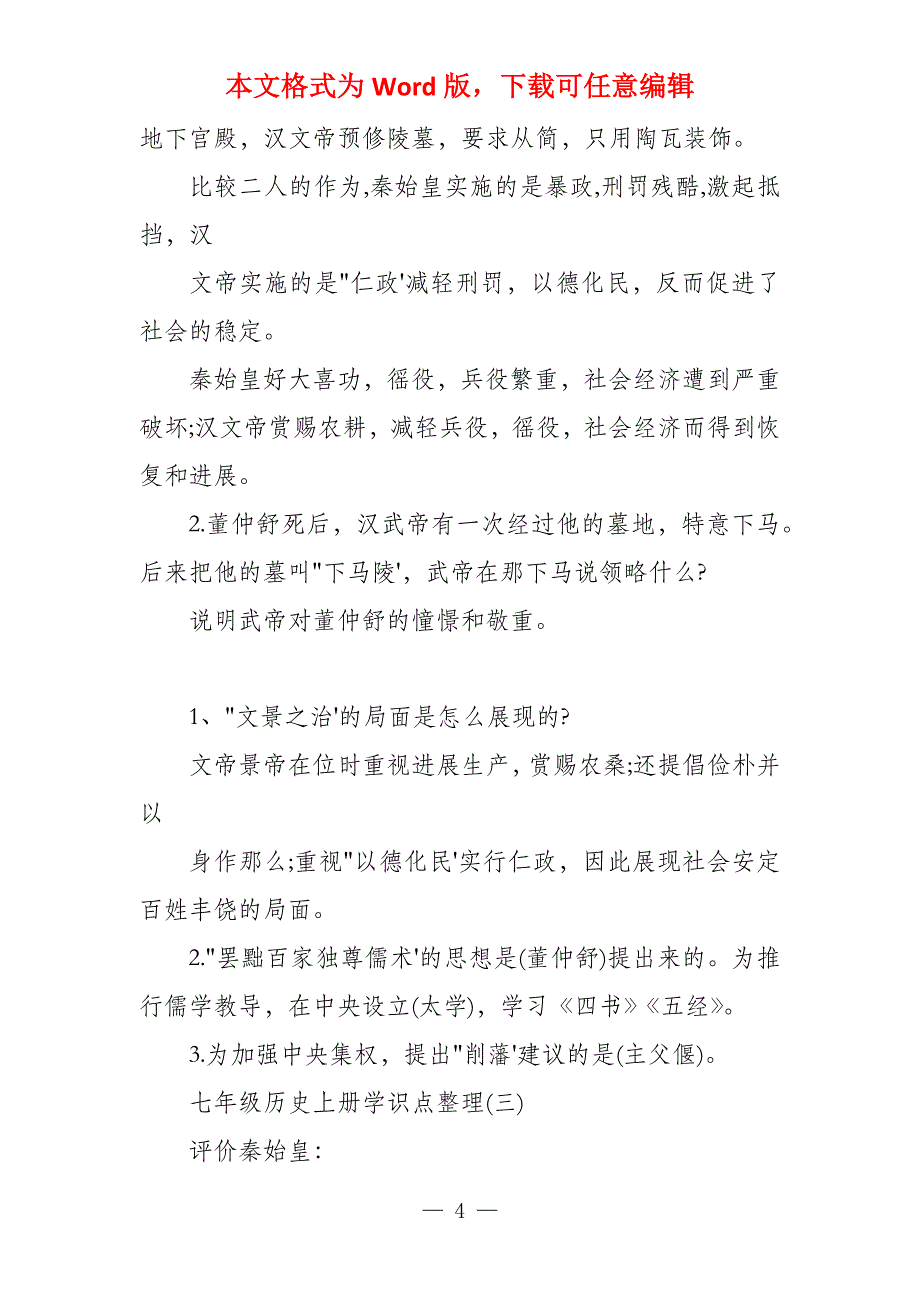 本文格式为 Word 版，下载可任意编辑

地下宫殿，汉文帝预修陵墓，要求从简，只用陶瓦装饰。

比较二人的作为,秦始皇实施的是暴政,刑罚残酷,激起抵挡，汉

文帝实施的是"仁政'减轻刑罚，以德化民，反而促进了社会的稳定。

秦始皇好大喜功，徭役，兵役繁重，社会经济遭到严重破坏;汉文帝赏赐农耕，减轻兵役，徭役，社会经济而得到恢复和进展。

2.董仲舒死后，汉武帝有一次经过他的墓地，特意下马。后来把他的墓叫"下马陵'，武帝在那下马说领略什么?

说明武帝对董仲舒的憧憬和敬重。

1、"文景之治'的局面是怎么展现的?

文帝景帝在位时重视进展生产，赏赐农桑;还提倡俭朴并以

身作那么;重视"以德化民'实行仁政，因此展现社会安定百姓丰饶的局面。

2."罢黜百家独尊儒术'的思想是(董仲舒)提出来的。为推行儒学教导，在中央设立(太学)，学习《四书》《五经》。

3.为加强中央集权，提出"削藩'建议的是(主父偃)。

七年级历史上册学识点整理(三)

评价秦始皇:

— 4 —